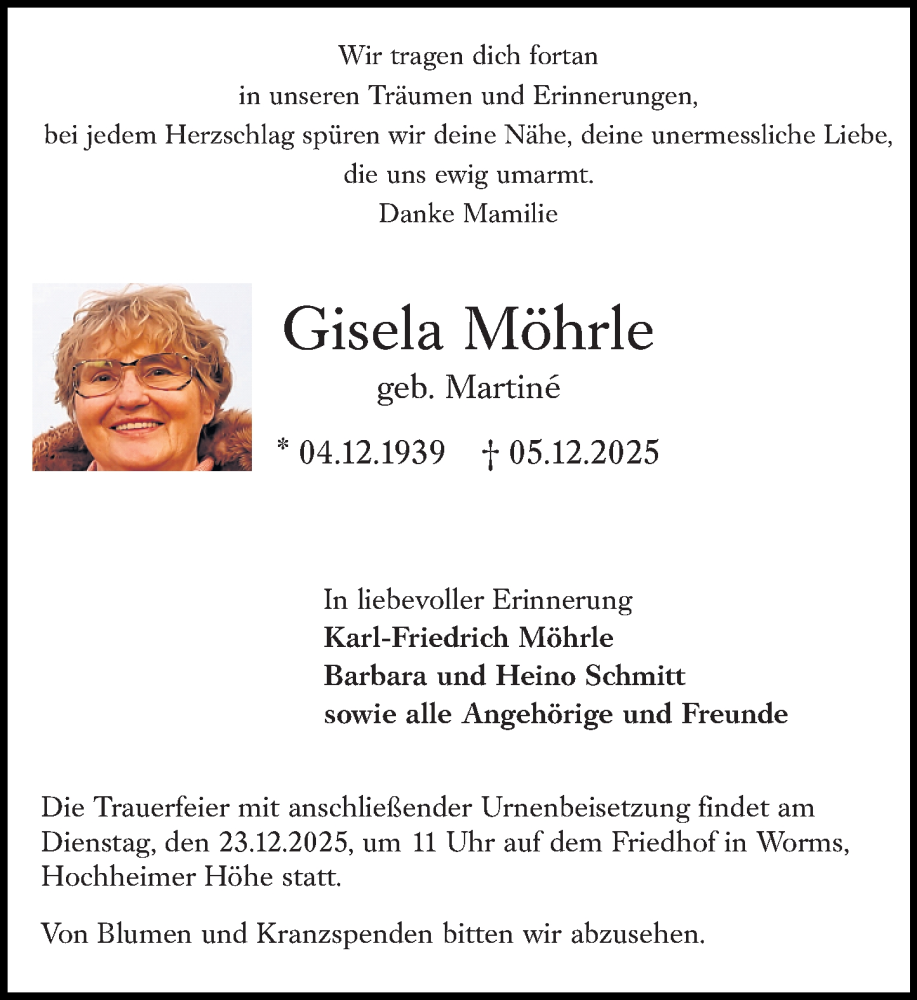 Wir tragen dich fortan
in unseren Träumen und Erinnerungen,
bei jedem Herzschlag spüren wir deine Nähe, deine unermessliche Liebe,
die uns ewig umarmt.
Danke Mamilie

Gisela Möhrle
geb. Martiné

* 04.12.1939 † 05.12.2025

In liebevoller Erinnerung
Karl-Friedrich Möhrle
Barbara und Heino Schmitt
sowie alle Angehörige und Freunde

Die Trauerfeier mit anschließender Urnenbeisetzung findet am Dienstag, den 23.12.2025, um 11 Uhr auf dem Friedhof in Worms, Hochheimer Höhe statt.

Von Blumen und Kranzspenden bitten wir abzusehen.